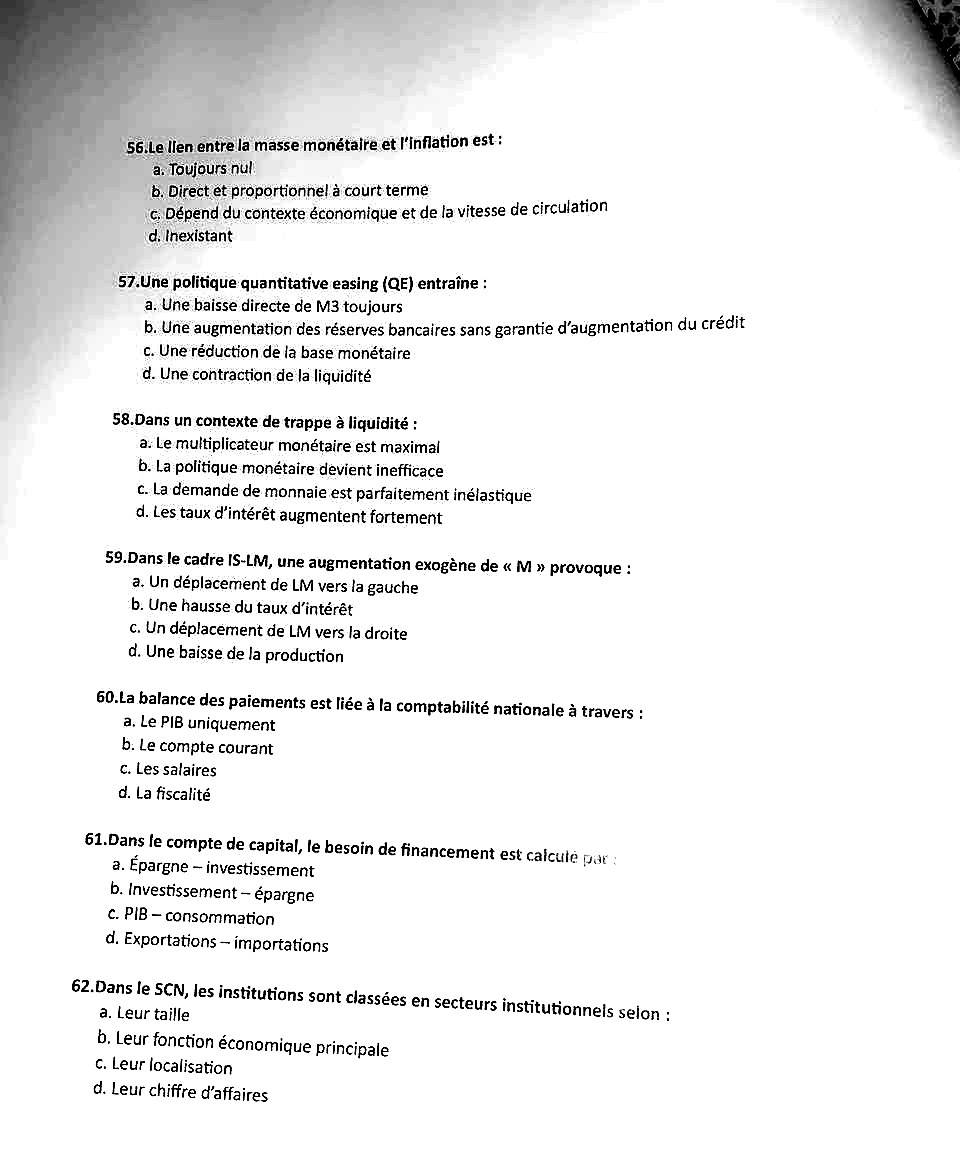 56.Le lien entre la masse monétaire et l'inflation est :
a. Toujours nul
b. Direct et proportionnel à court terme
c. Dépend du contexte économique et de la vitesse de circulation
d. Inexistant

57.Une politique quantitative easing (QE) entraîne :
a. Une baisse directe de M3 toujours
b. Une augmentation des réserves bancaires sans garantie d'augmentation du crédit
c. Une réduction de la base monétaire
d. Une contraction de la liquidité

58.Dans un contexte de trappe à liquidité :
a. Le multiplicateur monétaire est maximal
b. La politique monétaire devient inefficace
c. La demande de monnaie est parfaitement inélastique
d. Les taux d'intérêt augmentent fortement

59.Dans le cadre IS-LM, une augmentation exogène de « M » provoque :
a. Un déplacement de LM vers la gauche
b. Une hausse du taux d'intérêt
c. Un déplacement de LM vers la droite
d. Une baisse de la production

60.La balance des paiements est liée à la comptabilité nationale à travers :
a. Le PIB uniquement
b. Le compte courant
c. Les salaires
d. La fiscalité

61.Dans le compte de capital, le besoin de financement est calculé par :
a. Épargne – investissement
b. Investissement – épargne
c. PIB – consommation
d. Exportations – importations

62.Dans le SCN, les institutions sont classées en secteurs institutionnels selon :
a. Leur taille
b. Leur fonction économique principale
c. Leur localisation
d. Leur chiffre d'affaires